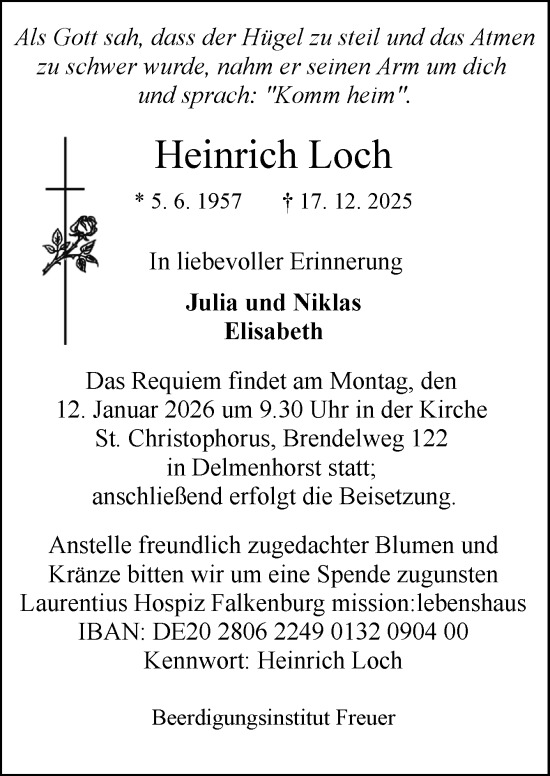 Als Gott sah, dass der Hügel zu steil und das Atmen zu schwer wurde, nahm er seinen Arm um dich und sprach: "Komm heim".

Heinrich Loch

* 5. 6. 1957 † 17. 12. 2025

In liebevoller Erinnerung

Julia und Niklas
Elisabeth

Das Requiem findet am Montag, den 12. Januar 2026 um 9.30 Uhr in der Kirche St. Christophorus, Brendelweg 122 in Delmenhorst statt; anschließend erfolgt die Beisetzung.

Anstelle freundlich zugedachter Blumen und Kränze bitten wir um eine Spende zugunsten Laurentius Hospiz Falkenburg mission:lebenshaus IBAN: DE20 2806 2249 0132 0904 00 Kennwort: Heinrich Loch

Beerdigungsinstitut Freuer